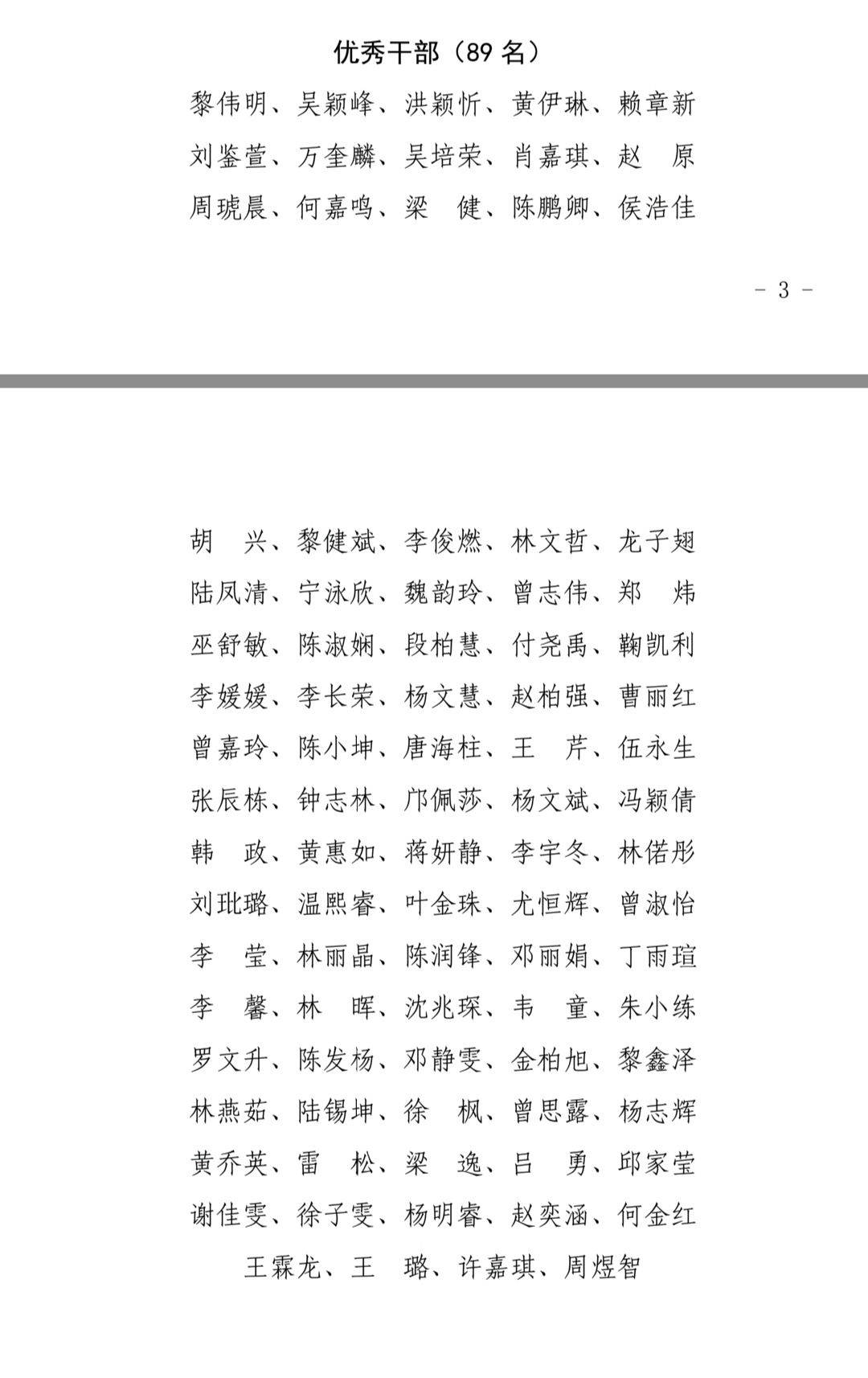 优秀干部（89 名）

黎伟明、吴颖峰、洪颖忻、黄伊琳、赖章新
刘鉴萱、万奎麟、吴培荣、肖嘉琪、赵　原
周琥晨、何嘉鸣、梁　健、陈鹏卿、侯浩佳

- 3 -

胡　兴、黎健斌、李俊燃、林文哲、龙子翅
陆凤清、宁泳欣、魏韵玲、曾志伟、郑　炜
巫舒敏、陈淑娴、段柏慧、付尧禹、鞠凯利
李媛媛、李长荣、杨文慧、赵柏强、曹丽红
曾嘉玲、陈小坤、唐海柱、王　芹、伍永生
张辰栋、钟志林、邝佩莎、杨文斌、冯颖倩
韩　政、黄惠如、蒋妍静、李宇冬、林偌彤
刘玭璐、温熙睿、叶金珠、尤恒辉、曾淑怡
李　莹、林丽晶、陈润锋、邓丽娟、丁雨瑄
李　馨、林　晖、沈兆琛、韦　童、朱小练
罗文升、陈发杨、邓静雯、金柏旭、黎鑫泽
林燕茹、陆锡坤、徐　枫、曾思露、杨志辉
黄乔英、雷　松、梁　逸、吕　勇、邱家莹
谢佳雯、徐子雯、杨明睿、赵奕涵、何金红
王霖龙、王　璐、许嘉琪、周煜智